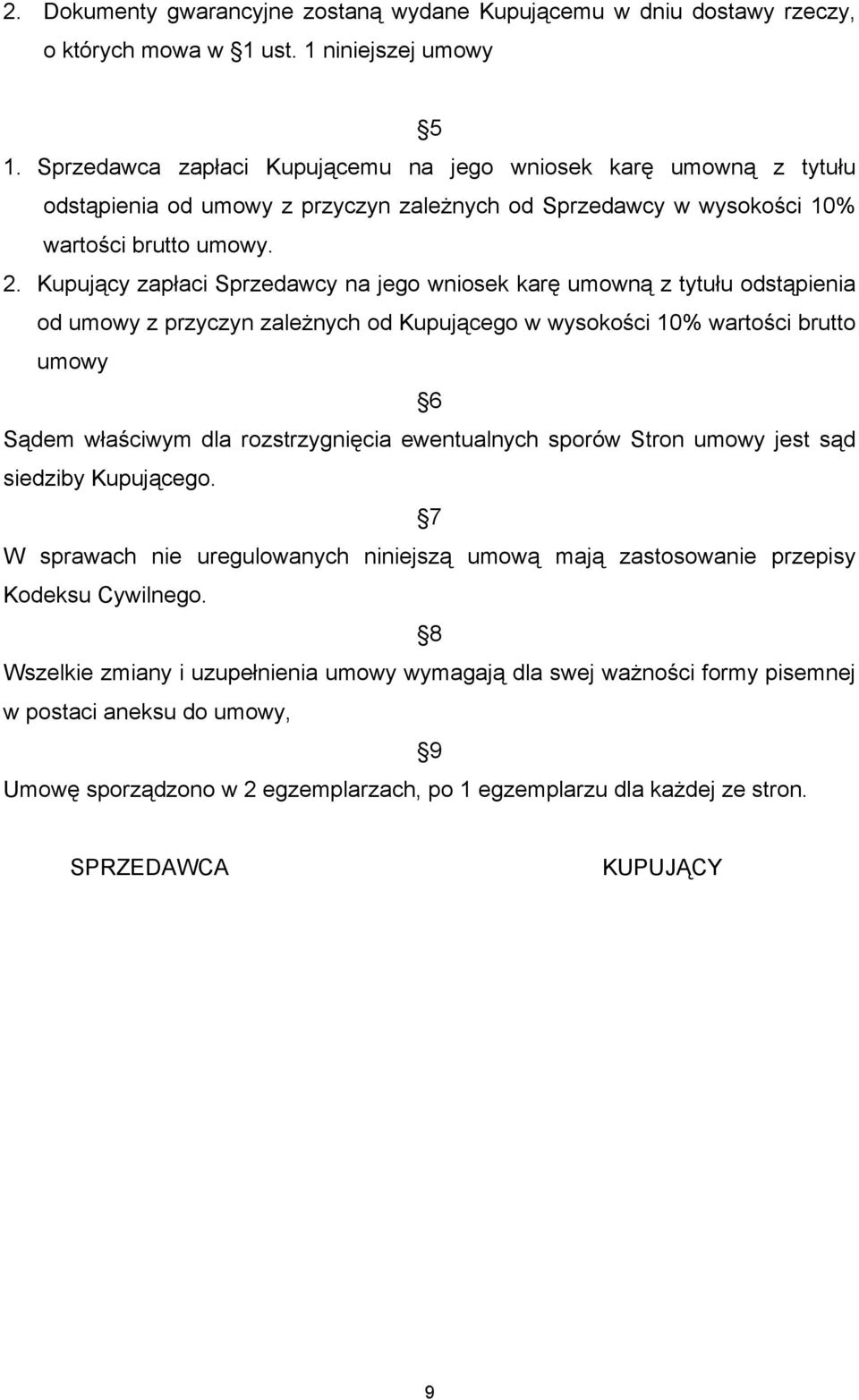 2. Dokumenty gwarancyjne zostaną wydane Kupującemu w dniu dostawy rzeczy, o których mowa w §1 ust. 1 niniejszej umowy

§5

1. Sprzedawca zapłaci Kupującemu na jego wniosek karę umowną z tytułu odstąpienia od umowy z przyczyn zależnych od Sprzedawcy w wysokości 10% wartości brutto umowy.

2. Kupujący zapłaci Sprzedawcy na jego wniosek karę umowną z tytułu odstąpienia od umowy z przyczyn zależnych od Kupującego w wysokości 10% wartości brutto umowy

§6

Sądem właściwym dla rozstrzygnięcia ewentualnych sporów Stron umowy jest sąd siedziby Kupującego.

§7

W sprawach nie uregulowanych niniejszą umową mają zastosowanie przepisy Kodeksu Cywilnego.

§8

Wszelkie zmiany i uzupełnienia umowy wymagają dla swej ważności formy pisemnej w postaci aneksu do umowy,

§9

Umowę sporządzono w 2 egzemplarzach, po 1 egzemplarzu dla każdej ze stron.

SPRZEDAWCA

KUPUJĄCY

9